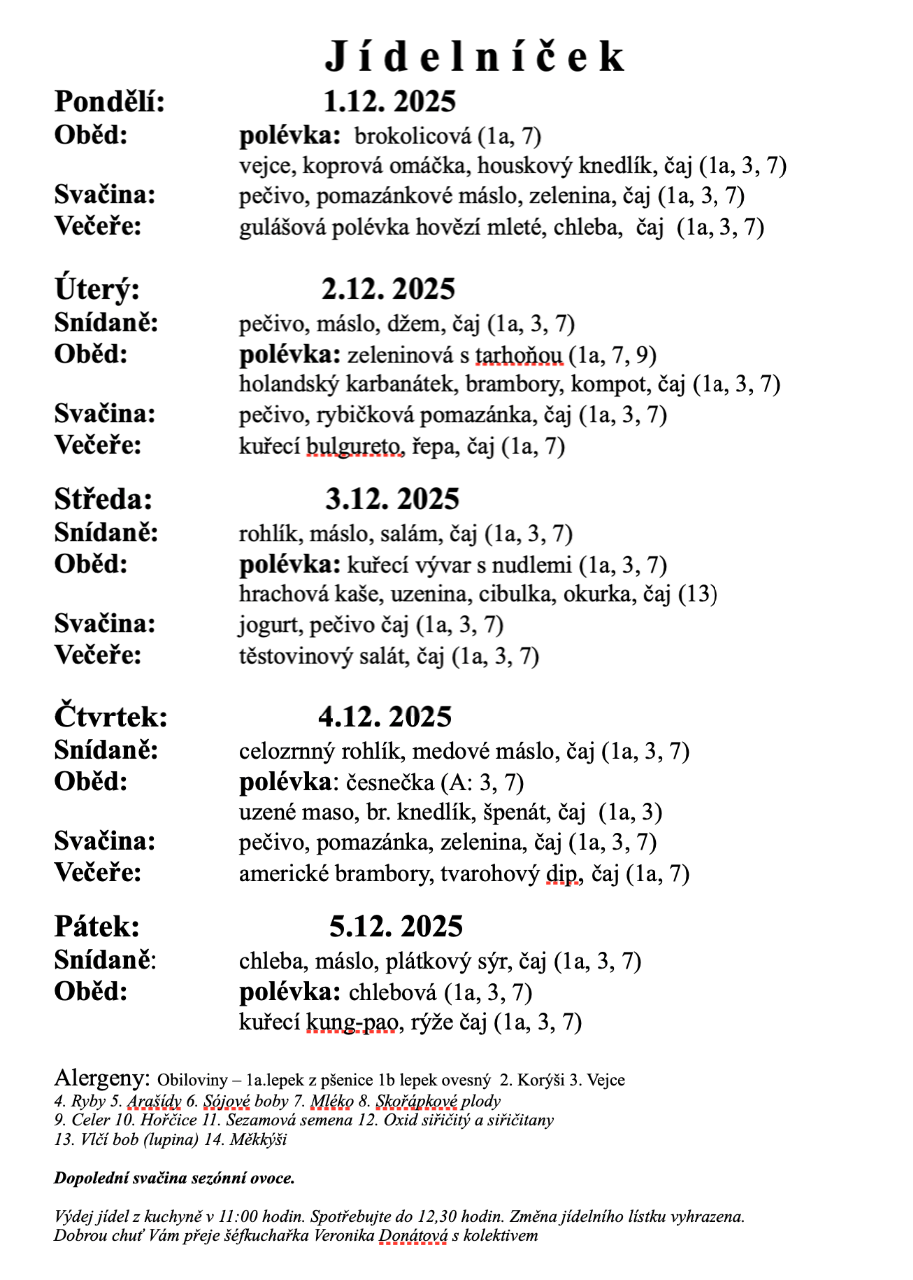 Jídelníček

Pondělí: 1.12. 2025
Oběd: polévka: brokolicová (1a, 7)
vejce, koprová omáčka, houskový knedlík, čaj (1a, 3, 7)
Svačina: pečivo, pomazánkové máslo, zelenina, čaj (1a, 3, 7)
Večeře: gulášová polévka hovězí mleté, chleba, čaj (1a, 3, 7)

Úterý: 2.12. 2025
Snídaně: pečivo, máslo, džem, čaj (1a, 3, 7)
Oběd: polévka: zeleninová s tarhoňou (1a, 7, 9)
holandský karbanátek, brambory, kompot, čaj (1a, 3, 7)
Svačina: pečivo, rybičková pomazánka, čaj (1a, 3, 7)
Večeře: kuřecí bulgureto, řepa, čaj (1a, 7)

Středa: 3.12. 2025
Snídaně: rohlík, máslo, salám, čaj (1a, 3, 7)
Oběd: polévka: kuřecí vývar s nudlemi (1a, 3, 7)
hrachová kaše, uzenina, cibulka, okurka, čaj (13)
Svačina: jogurt, pečivo čaj (1a, 3, 7)
Večeře: těstovinový salát, čaj (1a, 3, 7)

Čtvrtek: 4.12. 2025
Snídaně: celozrnný rohlík, medové máslo, čaj (1a, 3, 7)
Oběd: polévka: česnečka (A: 3, 7)
uzené maso, br. knedlík, špenát, čaj (1a, 3)
Svačina: pečivo, pomazánka, zelenina, čaj (1a, 3, 7)
Večeře: americké brambory, tvarohový dip, čaj (1a, 7)

Pátek: 5.12. 2025
Snídaně: chleba, máslo, plátkový sýr, čaj (1a, 3, 7)
Oběd: polévka: chlebová (1a, 3, 7)
kuřecí kung-pao, rýže čaj (1a, 3, 7)

Alergeny: Obiloviny – 1a.lepek z pšenice 1b lepek ovesný 2. Korýši 3. Vejce
4. Ryby 5. Arašídy 6. Sójové boby 7. Mléko 8. Skořápkové plody
9. Celer 10. Hořčice 11. Sezamová semena 12. Oxid siřičitý a siřičitany
13. Vlčí bob (lupina) 14. Měkkýši

Dopolední svačina sezónní ovoce.

Výdej jídel z kuchyně v 11:00 hodin. Spotřebujte do 12,30 hodin. Změna jídelního lístku vyhrazena.
Dobrou chuť Vám přeje šéfkuchařka Veronika Donátová s kolektivem